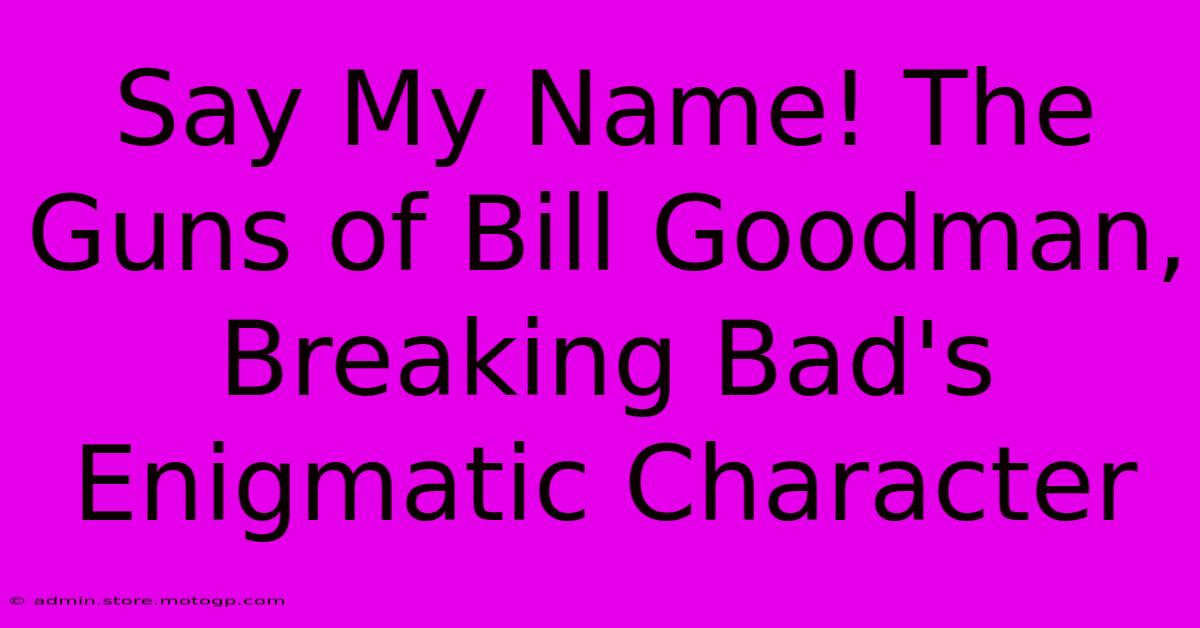 Say My Name! The Guns of Bill Goodman, Breaking Bad's Enigmatic Character

© admin.store.motogp.com